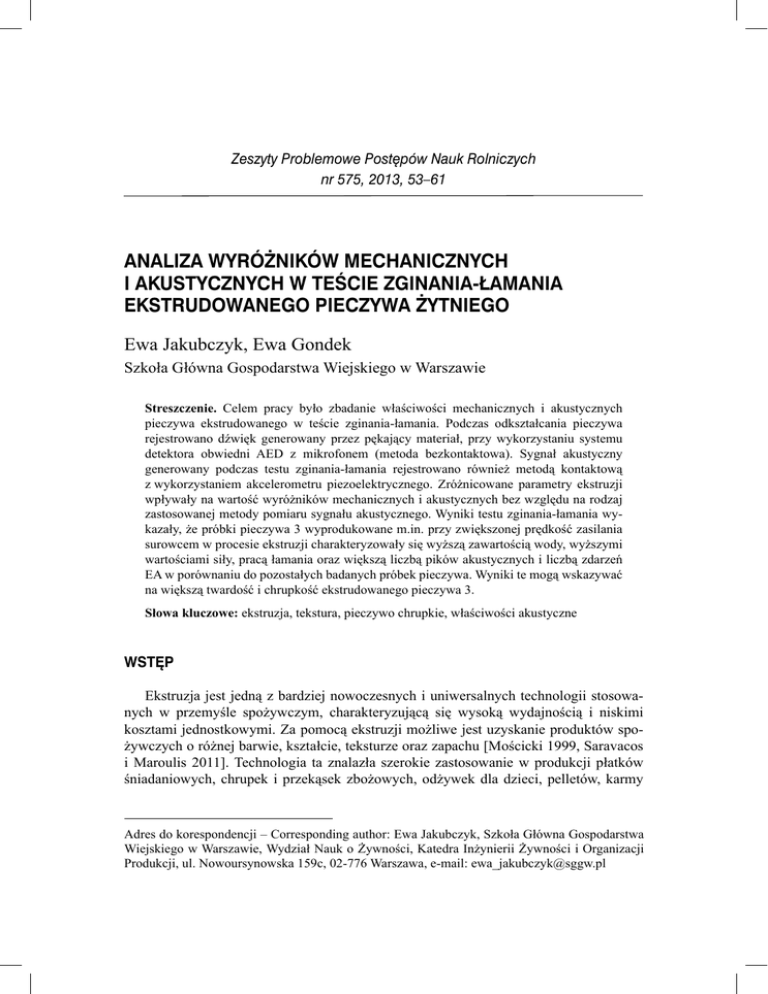 Zeszyty Problemowe Postępów Nauk Rolniczych
nr 575, 2013, 53–61

ANALIZA WYRÓŻNIKÓW MECHANICZNYCH I AKUSTYCZNYCH W TEŚCIE ZGINANIA-ŁAMANIA EKSTRUDOWANEGO PIECZYWA ŻYTNIEGO

Ewa Jakubczyk, Ewa Gondek

Szkoła Główna Gospodarstwa Wiejskiego w Warszawie

Streszczenie. Celem pracy było zbadanie właściwości mechanicznych i akustycznych pieczywa ekstrudowanego w teście zginania-łamania. Podczas odkształcania pieczywa rejestrowano dźwięk generowany przez pękający materiał, przy wykorzystaniu systemu detektora obwiedni AED z mikrofonem (metoda bezkontaktowa). Sygnał akustyczny generowany podczas testu zginania-łamania rejestrowano również metodą kontaktową z wykorzystaniem akcelerometru piezoelektrycznego. Zróżnicowane parametry ekstruzji wpływały na wartość wyróżników mechanicznych i akustycznych bez względu na rodzaj zastosowanej metody pomiaru sygnału akustycznego. Wyniki testu zginania-łamania wykazały, że próbki pieczywa 3 wyprodukowane m.in. przy zwiększonej prędkość zasilania surowcem w procesie ekstruzji charakteryzowały się wyższą zawartością wody, wyższymi wartościami siły, pracą łamania oraz większą liczbą pików akustycznych i liczbą zdarzeń EA w porównaniu do pozostałych badanych próbek pieczywa. Wyniki te mogą wskazywać na większą twardość i chrupkość ekstrudowanego pieczywa 3.

Słowa kluczowe: ekstruzja, tekstura, pieczywo chrupkie, właściwości akustyczne

WSTĘP

Ekstruzja jest jedną z bardziej nowoczesnych i uniwersalnych technologii stosowanych w przemyśle spożywczym, charakteryzującą się wysoką wydajnością i niskimi kosztami jednostkowymi. Za pomocą ekstruzji możliwe jest uzyskanie produktów spożywczych o różnej barwie, kształcie, teksturze oraz zapachu [Mościcki 1999, Saravacos i Maroulis 2011]. Technologia ta znalazła szerokie zastosowanie w produkcji płatków śniadaniowych, chrupek i przekąsek zbożowych, odżywek dla dzieci, pelletów, karmy

Adres do korespondencji – Corresponding author: Ewa Jakubczyk, Szkoła Główna Gospodarstwa Wiejskiego w Warszawie, Wydział Nauk o Żywności, Katedra Inżynierii Żywności i Organizacji Produkcji, ul. Nowoursynowska 159c, 02-776 Warszawa, e-mail: ewa_jakubczyk@sggw.pl